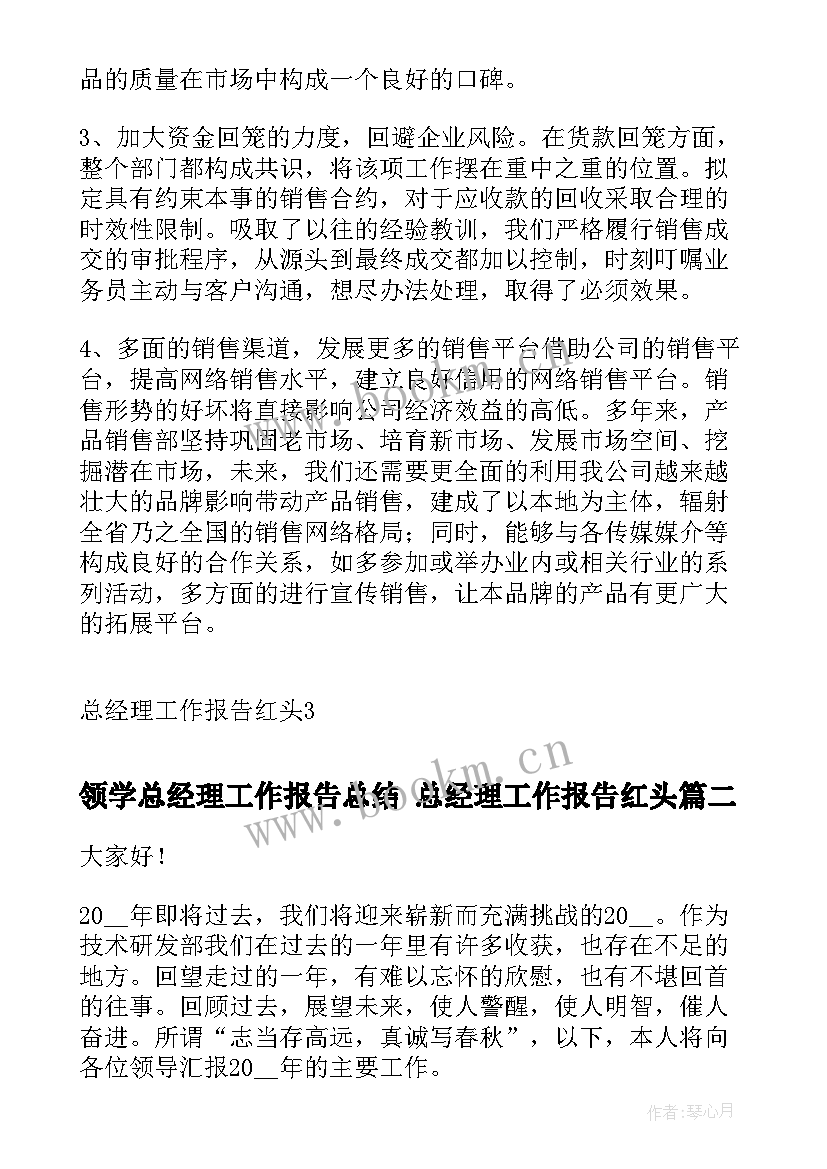 品的质量在市场中构成一个良好的口碑。

3、加大资金回笼的力度，回避企业风险。在货款回笼方面，整个部门都构成共识，将该项工作摆在重中之重的位置。拟定具有约束本事的销售合约，对于应收款的回收采取合理的时效性限制。吸取了以往的经验教训，我们严格履行销售成交的审批程序，从源头到最终成交都加以控制，时刻叮嘱业务员主动与客户沟通，想尽办法处理，取得了必须效果。

4、多面的销售渠道，发展更多的销售平台借助公司的销售平台，提高网络销售水平，建立良好信用的网络销售平台。销售形势的好坏将直接影响公司经济效益的高低。多年来，产品销售部坚持巩固老市场、培育新市场、发展市场空间、挖掘潜在市场，未来，我们还需要更全面的利用我公司越来越壮大的品牌影响带动产品销售，建成了以本地为主体，辐射全省乃之全国的销售网络格局；同时，能够与各传媒媒介等构成良好的合作关系，如多参加或举办业内或相关行业的系列活动，多方面的进行宣传销售，让本品牌的产品有更广大的拓展平台。

总经理工作报告红头3

领学总经理工作报告总结 总经理工作报告红头篇二

www.bookm.cn

大家好！

20__年即将过去，我们将迎来崭新而充满挑战的20__。作为技术研发部我们在过去的一年里有许多收获，也存在不足的地方。回望走过的一年，有难以忘怀的欣慰，也有不堪回首的往事。回顾过去，展望未来，使人警醒，使人明智，催人奋进。所谓“志当存高远，真诚写春秋”，以下，本人将向各位领导汇报20__年的主要工作。

作者:琴心月